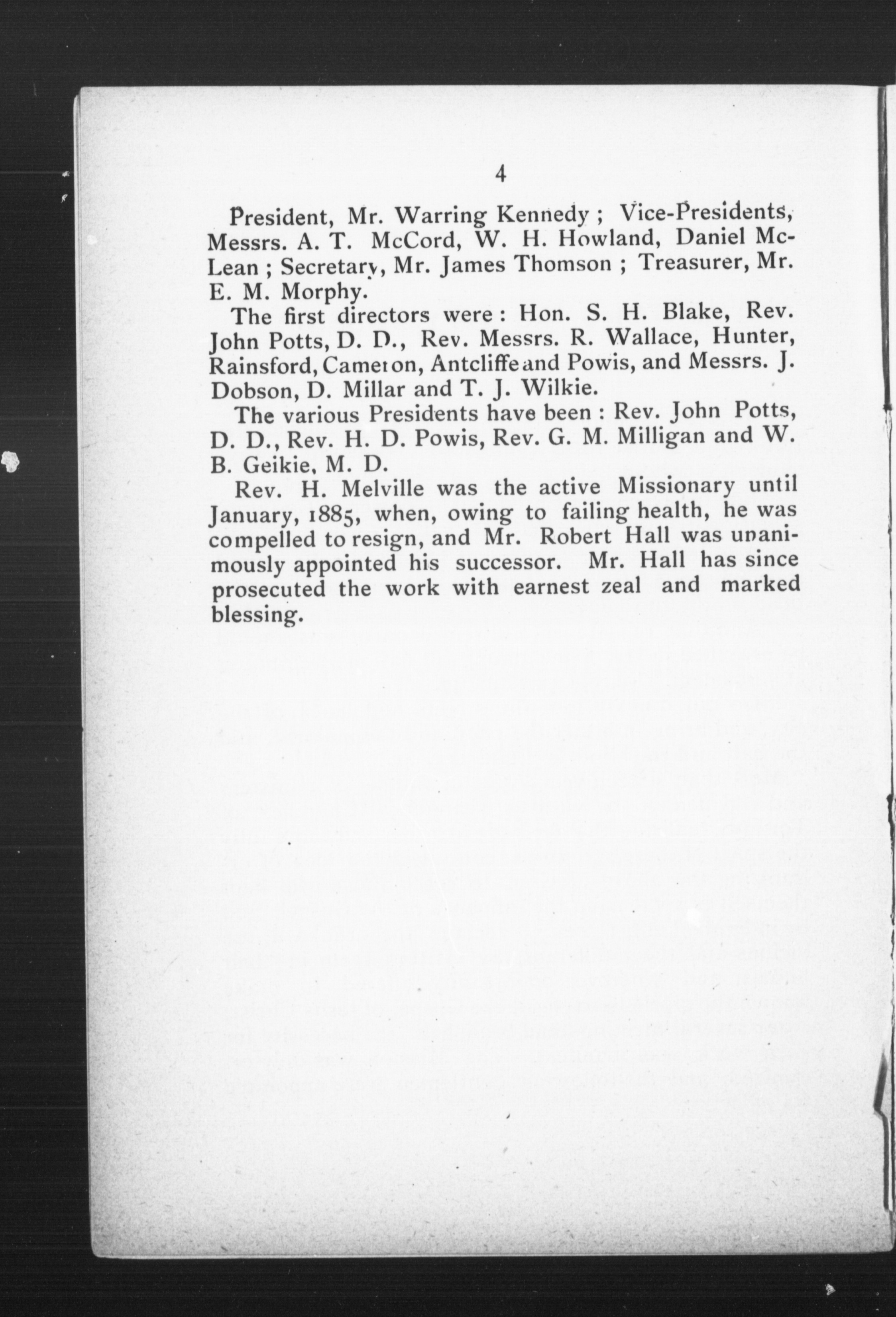 4

President, Mr. Warring Kennedy ; Vice-Presidents, Messrs. A. T. McCord, W. H. Howland, Daniel McLean ; Secretary, Mr. James Thomson ; Treasurer, Mr. E. M. Morphy.

The first directors were : Hon. S. H. Blake, Rev. John Potts, D. D., Rev. Messrs. R. Wallace, Hunter, Rainsford, Cameron, Antcliffe and Powis, and Messrs. J. Dobson, D. Millar and T. J. Wilkie.

The various Presidents have been : Rev. John Potts, D. D., Rev. H. D. Powis, Rev. G. M. Milligan and W. B. Geikie, M. D.

Rev. H. Melville was the active Missionary until January, 1885, when, owing to failing health, he was compelled to resign, and Mr. Robert Hall was unanimously appointed his successor. Mr. Hall has since prosecuted the work with earnest zeal and marked blessing.